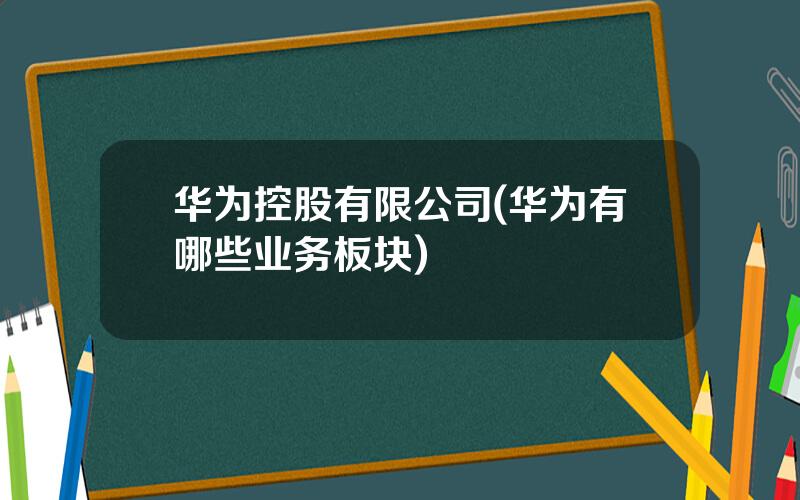 华为控股有限公司(华为有哪些业务板块)